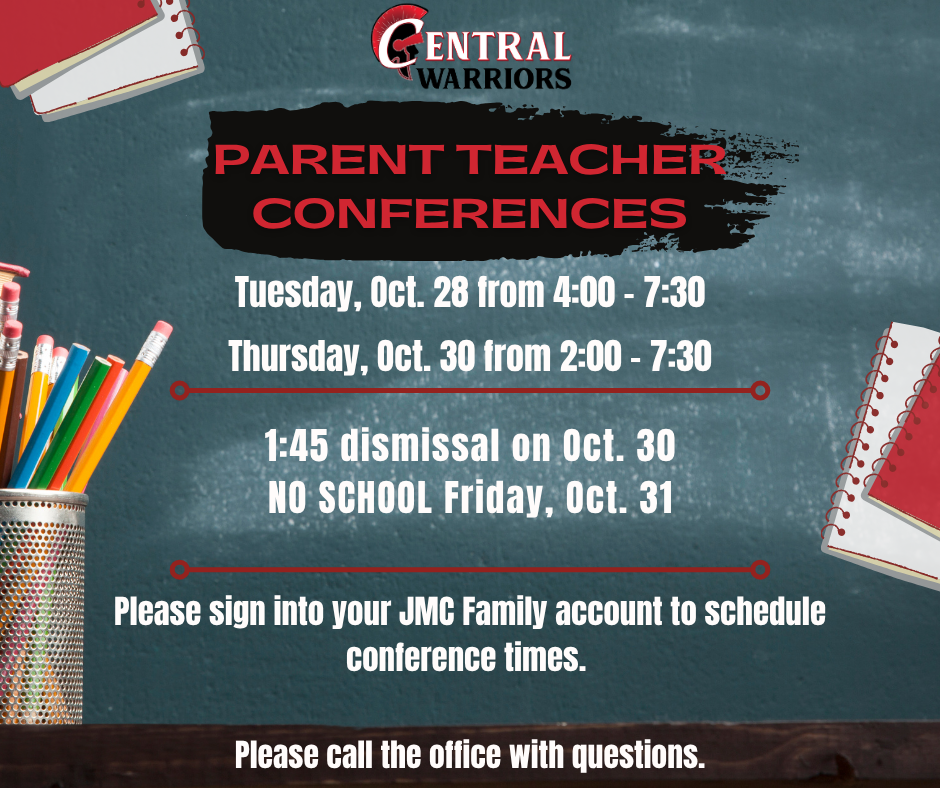 CENTRAL
WARRIORS

PARENT TEACHER CONFERENCES

Tuesday, Oct. 28 from 4:00 - 7:30

Thursday, Oct. 30 from 2:00 - 7:30

1:45 dismissal on Oct. 30
NO SCHOOL Friday, Oct. 31

Please sign into your JMC Family account to schedule conference times.

Please call the office with questions.